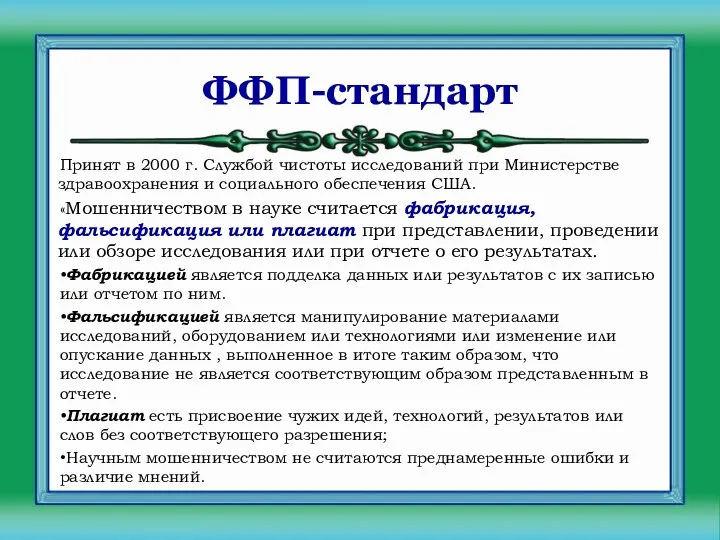 ФФП-стандарт

Принят в 2000 г. Службой чистоты исследований при Министерстве здравоохранения и социального обеспечения США.

«Мошенничеством в науке считается фабрикация, фальсификация или плагиат при представлении, проведении или обзоре исследования или при отчете о его результатах.

•Фабрикацией является подделка данных или результатов с их записью или отчетом по ним.

•Фальсификацией является манипулирование материалами исследований, оборудованием или технологиями или изменение или опускание данных , выполненное в итоге таким образом, что исследование не является соответствующим образом представленным в отчете.

•Плагиат есть присвоение чужих идей, технологий, результатов или слов без соответствующего разрешения;

•Научным мошенничеством не считаются преднамеренные ошибки и различие мнений.